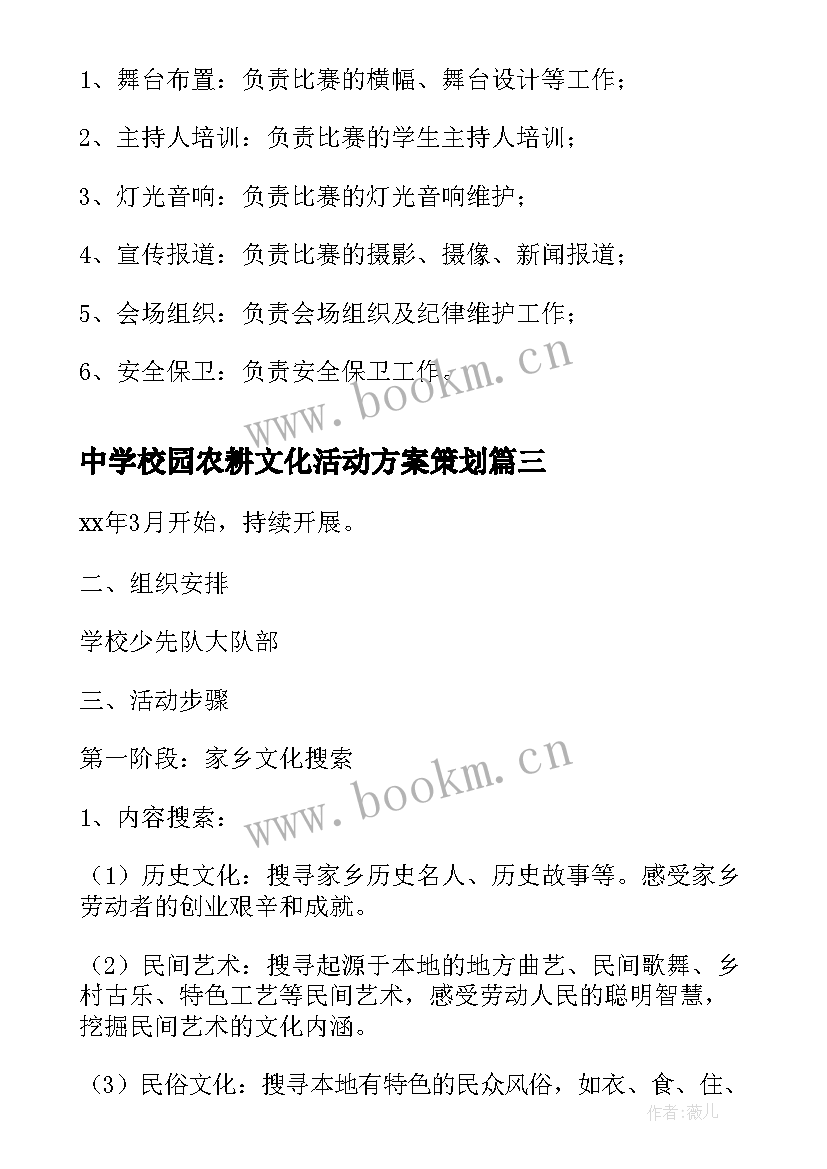 1、舞台布置：负责比赛的横幅、舞台设计等工作；

2、主持人培训：负责比赛的学生主持人培训；

3、灯光音响：负责比赛的灯光音响维护；

4、宣传报道：负责比赛的摄影、摄像、新闻报道；

5、会场组织：负责会场组织及纪律维护工作；

6、安全保卫：负责安全保卫工作。

www.bookm.cn

中学校园农耕文化活动方案策划篇三

xx年3月开始，持续开展。

二、组织安排

学校少先队大队部

三、活动步骤

第一阶段：家乡文化搜索

www.bookm.cn

1、内容搜索：

（1）历史文化：搜寻家乡历史名人、历史故事等。感受家乡劳动者的创业艰辛和成就。

（2）民间艺术：搜寻起源于本地的地方曲艺、民间歌舞、乡村古乐、特色工艺等民间艺术，感受劳动人民的聪明智慧，挖掘民间艺术的文化内涵。

（3）民俗文化：搜寻本地有特色的民众风俗，如衣、食、住、

作者：薇儿